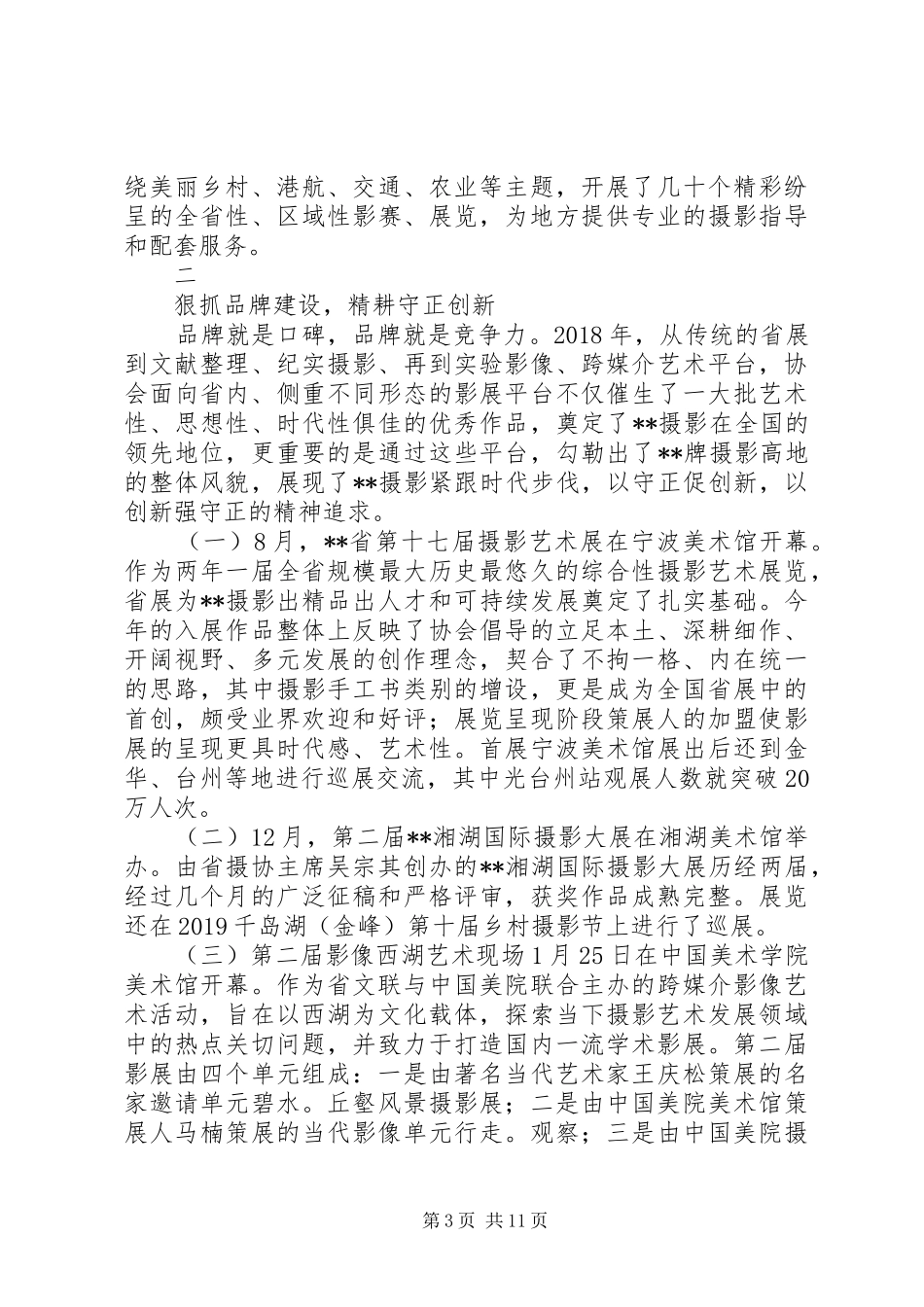 绕美丽乡村、港航、交通、农业等主题，开展了几十个精彩纷呈的全省性、区域性影赛、展览，为地方提供专业的摄影指导和配套服务。

二

狠抓品牌建设，精耕守正创新

品牌就是口碑，品牌就是竞争力。2018年，从传统的省展到文献整理、纪实摄影、再到实验影像、跨媒介艺术平台，协会面向省内、侧重不同形态的影展平台不仅催生了一大批艺术性、思想性、时代性俱佳的优秀作品，奠定了**摄影在全国的领先地位，更重要的是通过这些平台，勾勒出了**牌摄影高地的整体风貌，展现了**摄影紧跟时代步伐，以守正促创新，以创新强守正的精神追求。

（一）8月，**省第十七届摄影艺术展在宁波美术馆开幕。作为两年一届全省规模最大历史最悠久的综合性摄影艺术展览，省展为**摄影出精品出人才和可持续发展奠定了扎实基础。今年的入展作品整体上反映了协会倡导的立足本土、深耕细作、开阔视野、多元发展的创作理念，契合了不拘一格、内在统一的思路，其中摄影手工书类别的增设，更是成为全国省展中的首创，颇受业界欢迎和好评；展览呈现阶段策展人的加盟使影展的呈现更具时代感、艺术性。首展宁波美术馆展出后还到金华、台州等地进行巡展交流，其中光台州站观展人数就突破20万人次。

（二）12月，第二届**湘湖国际摄影大展在湘湖美术馆举办。由省摄协主席吴宗其创办的**湘湖国际摄影大展历经两届，经过几个月的广泛征稿和严格评审，获奖作品成熟完整。展览还在2019千岛湖（金峰）第十届乡村摄影节上进行了巡展。

（三）第二届影像西湖艺术现场1月25日在中国美术学院美术馆开幕。作为省文联与中国美院联合主办的跨媒介影像艺术活动，旨在以西湖为文化载体，探索当下摄影艺术发展领域中的热点关切问题，并致力于打造国内一流学术影展。第二届影展由四个单元组成：一是由著名当代艺术家王庆松策展的名家邀请单元碧水。丘壑风景摄影展；二是由中国美院美术馆策展人马楠策展的当代影像单元行走。观察；三是由中国美院摄

第3页 共11页